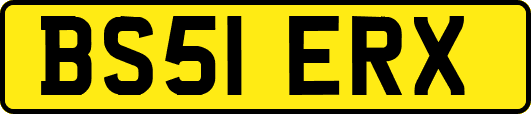 BS51 ERX